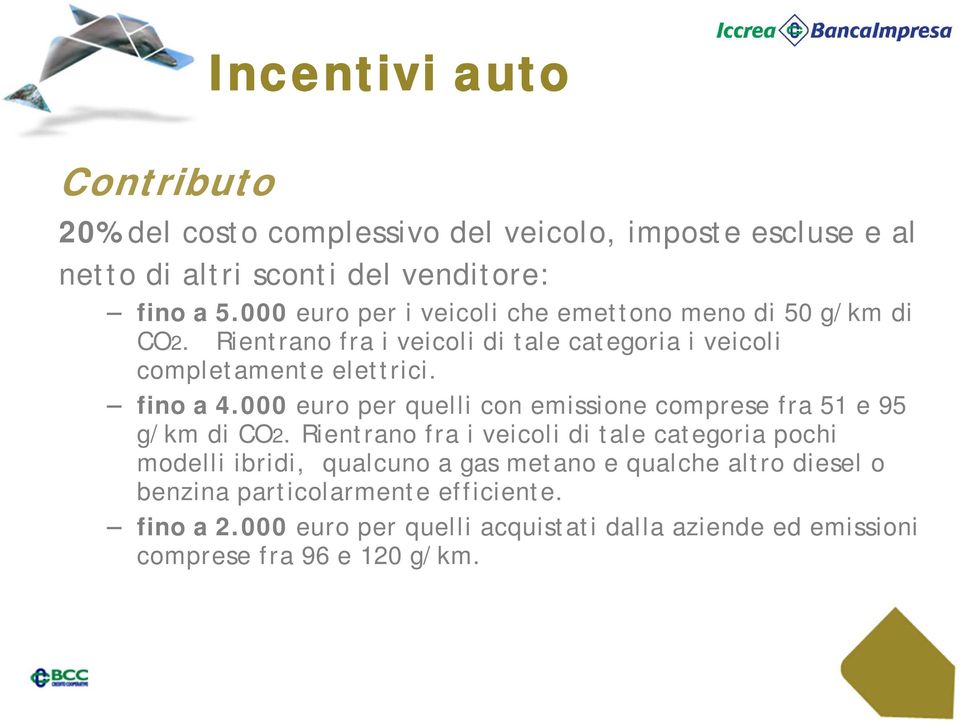 Iccrea BancaImpresa

Incentivi auto

Contributo

20% del costo complessivo del veicolo, imposte escluse e al netto di altri sconti del venditore:

– fino a 5.000 euro per i veicoli che emettono meno di 50 g/km di $CO_2$. Rientrano fra i veicoli di tale categoria i veicoli completamente elettrici.

– fino a 4.000 euro per quelli con emissione comprese fra 51 e 95 g/km di $CO_2$. Rientrano fra i veicoli di tale categoria pochi modelli ibridi, qualcuno a gas metano e qualche altro diesel o benzina particolarmente efficiente.

– fino a 2.000 euro per quelli acquistati dalla aziende ed emissioni comprese fra 96 e 120 g/km.

BCC CREDITO COOPERATIVO